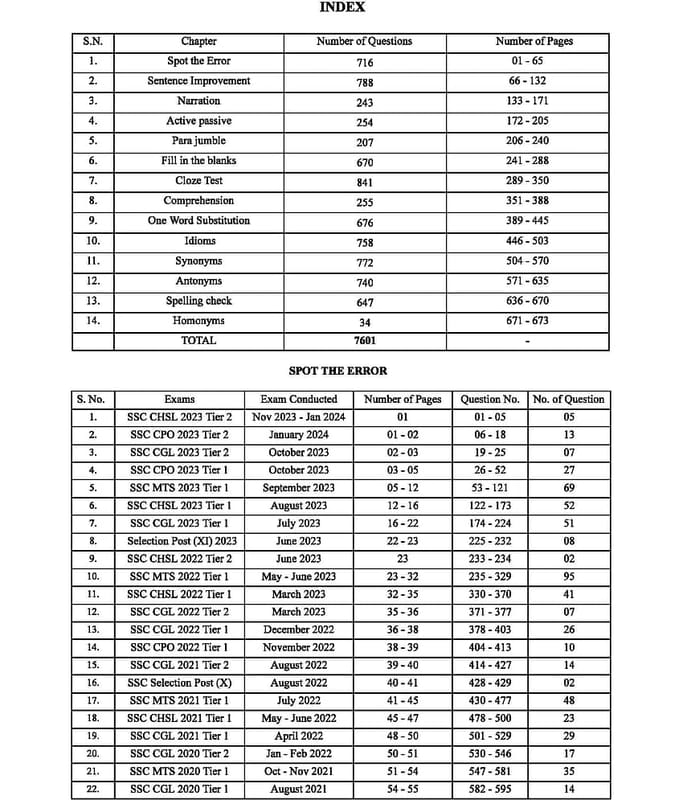 INDEX

| S.N. | Chapter | Number of Questions | Number of Pages |
|---|---|---|---|
| 1. | Spot the Error | 716 | 01 - 65 |
| 2. | Sentence Improvement | 788 | 66 - 132 |
| 3. | Narration | 243 | 133 - 171 |
| 4. | Active passive | 254 | 172 - 205 |
| 5. | Para jumble | 207 | 206 - 240 |
| 6. | Fill in the blanks | 670 | 241 - 288 |
| 7. | Cloze Test | 841 | 289 - 350 |
| 8. | Comprehension | 255 | 351 - 388 |
| 9. | One Word Substitution | 676 | 389 - 445 |
| 10. | Idioms | 758 | 446 - 503 |
| 11. | Synonyms | 772 | 504 - 570 |
| 12. | Antonyms | 740 | 571 - 635 |
| 13. | Spelling check | 647 | 636 - 670 |
| 14. | Homonyms | 34 | 671 - 673 |
| | TOTAL | 7601 | - |

SPOT THE ERROR

| S. No. | Exams | Exam Conducted | Number of Pages | Question No. | No. of Question |
|---|---|---|---|---|---|
| 1. | SSC CHSL 2023 Tier 2 | Nov 2023 - Jan 2024 | 01 | 01 - 05 | 05 |
| 2. | SSC CPO 2023 Tier 2 | January 2024 | 01 - 02 | 06 - 18 | 13 |
| 3. | SSC CGL 2023 Tier 2 | October 2023 | 02 - 03 | 19 - 25 | 07 |
| 4. | SSC CPO 2023 Tier 1 | October 2023 | 03 - 05 | 26 - 52 | 27 |
| 5. | SSC MTS 2023 Tier 1 | September 2023 | 05 - 12 | 53 - 121 | 69 |
| 6. | SSC CHSL 2023 Tier 1 | August 2023 | 12 - 16 | 122 - 173 | 52 |
| 7. | SSC CGL 2023 Tier 1 | July 2023 | 16 - 22 | 174 - 224 | 51 |
| 8. | Selection Post (XI) 2023 | June 2023 | 22 - 23 | 225 - 232 | 08 |
| 9. | SSC CHSL 2022 Tier 2 | June 2023 | 23 | 233 - 234 | 02 |
| 10. | SSC MTS 2022 Tier 1 | May - June 2023 | 23 - 32 | 235 - 329 | 95 |
| 11. | SSC CHSL 2022 Tier 1 | March 2023 | 32 - 35 | 330 - 370 | 41 |
| 12. | SSC CGL 2022 Tier 2 | March 2023 | 35 - 36 | 371 - 377 | 07 |
| 13. | SSC CGL 2022 Tier 1 | December 2022 | 36 - 38 | 378 - 403 | 26 |
| 14. | SSC CPO 2022 Tier 1 | November 2022 | 38 - 39 | 404 - 413 | 10 |
| 15. | SSC CGL 2021 Tier 2 | August 2022 | 39 - 40 | 414 - 427 | 14 |
| 16. | SSC Selection Post (X) | August 2022 | 40 - 41 | 428 - 429 | 02 |
| 17. | SSC MTS 2021 Tier 1 | July 2022 | 41 - 45 | 430 - 477 | 48 |
| 18. | SSC CHSL 2021 Tier 1 | May - June 2022 | 45 - 47 | 478 - 500 | 23 |
| 19. | SSC CGL 2021 Tier 1 | April 2022 | 48 - 50 | 501 - 529 | 29 |
| 20. | SSC CGL 2020 Tier 2 | Jan - Feb 2022 | 50 - 51 | 530 - 546 | 17 |
| 21. | SSC MTS 2020 Tier 1 | Oct - Nov 2021 | 51 - 54 | 547 - 581 | 35 |
| 22. | SSC CGL 2020 Tier 1 | August 2021 | 54 - 55 | 582 - 595 | 14 |